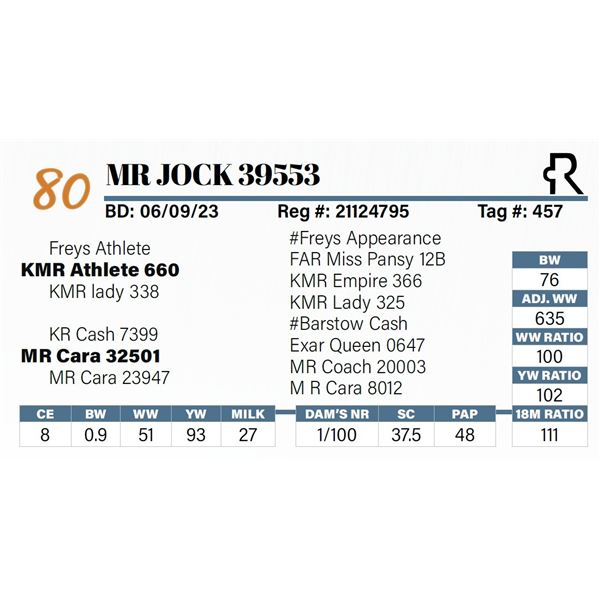 80 MR JOCK 39553

BD: 06/09/23 Reg #: 21124795 Tag #: 457

Freys Athlete
KMR Athlete 660
KMR lady 338

KR Cash 7399
MR Cara 32501
MR Cara 23947

#Freys Appearance
FAR Miss Pansy 12B
KMR Empire 366
KMR Lady 325
#Barstow Cash
Exar Queen 0647
MR Coach 20003
M R Cara 8012

| BW |
|---|
| 76 |
| ADJ. WW |
| 635 |
| WW RATIO |
| 100 |
| YW RATIO |
| 102 |
| 18M RATIO |
| 111 |

| CE | BW | WW | YW | MILK |
|---|---|---|---|---|
| 8 | 0.9 | 51 | 93 | 27 |

| DAM'S NR | SC | PAP |
|---|---|---|
| 1/100 | 37.5 | 48 |